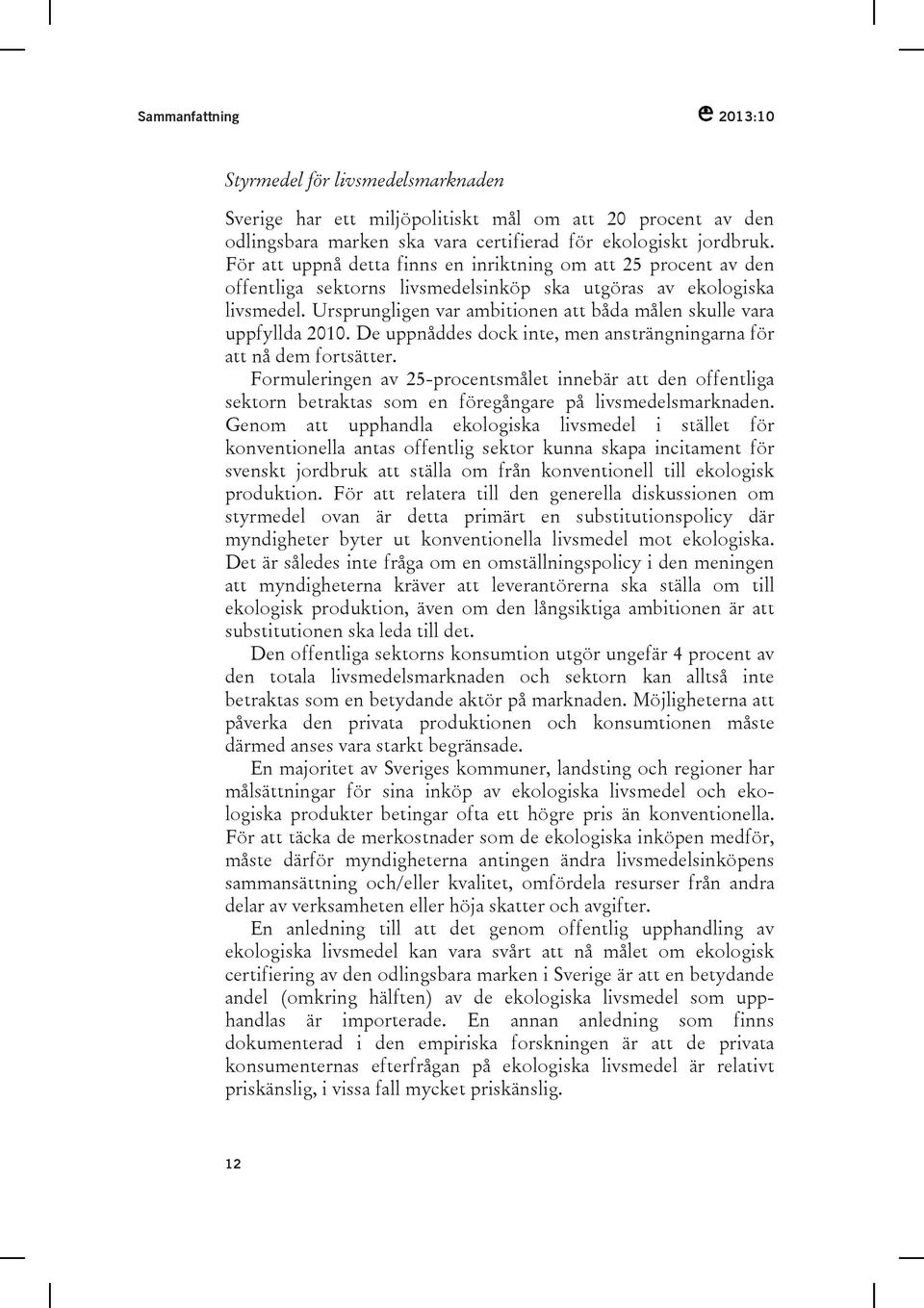 Sammanfattning

2013:10

Styrmedel för livsmedelsmarknaden

Sverige har ett miljöpolitiskt mål om att 20 procent av den odlingsbara marken ska vara certifierad för ekologiskt jordbruk. För att uppnå detta finns en inriktning om att 25 procent av den offentliga sektorns livsmedelsinköp ska utgöras av ekologiska livsmedel. Ursprungligen var ambitionen att båda målen skulle vara uppfyllda 2010. De uppnåddes dock inte, men ansträngningarna för att nå dem fortsätter.

Formuleringen av 25-procentsmålet innebär att den offentliga sektorn betraktas som en föregångare på livsmedelsmarknaden. Genom att upphandla ekologiska livsmedel i stället för konventionella antas offentlig sektor kunna skapa incitament för svenskt jordbruk att ställa om från konventionell till ekologisk produktion. För att relatera till den generella diskussionen om styrmedel ovan är detta primärt en substitutionspolicy där myndigheter byter ut konventionella livsmedel mot ekologiska. Det är således inte fråga om en omställningspolicy i den meningen att myndigheterna kräver att leverantörerna ska ställa om till ekologisk produktion, även om den långsiktiga ambitionen är att substitutionen ska leda till det.

Den offentliga sektorns konsumtion utgör ungefär 4 procent av den totala livsmedelsmarknaden och sektorn kan alltså inte betraktas som en betydande aktör på marknaden. Möjligheterna att påverka den privata produktionen och konsumtionen måste därmed anses vara starkt begränsade.

En majoritet av Sveriges kommuner, landsting och regioner har målsättningar för sina inköp av ekologiska livsmedel och ekologiska produkter betingar ofta ett högre pris än konventionella. För att täcka de merkostnader som de ekologiska inköpen medför, måste därför myndigheterna antingen ändra livsmedelsinköpens sammansättning och/eller kvalitet, omfördela resurser från andra delar av verksamheten eller höja skatter och avgifter.

En anledning till att det genom offentlig upphandling av ekologiska livsmedel kan vara svårt att nå målet om ekologisk certifiering av den odlingsbara marken i Sverige är att en betydande andel (omkring hälften) av de ekologiska livsmedel som upphandlas är importerade. En annan anledning som finns dokumenterad i den empiriska forskningen är att de privata konsumenternas efterfrågan på ekologiska livsmedel är relativt priskänslig, i vissa fall mycket priskänslig.

12